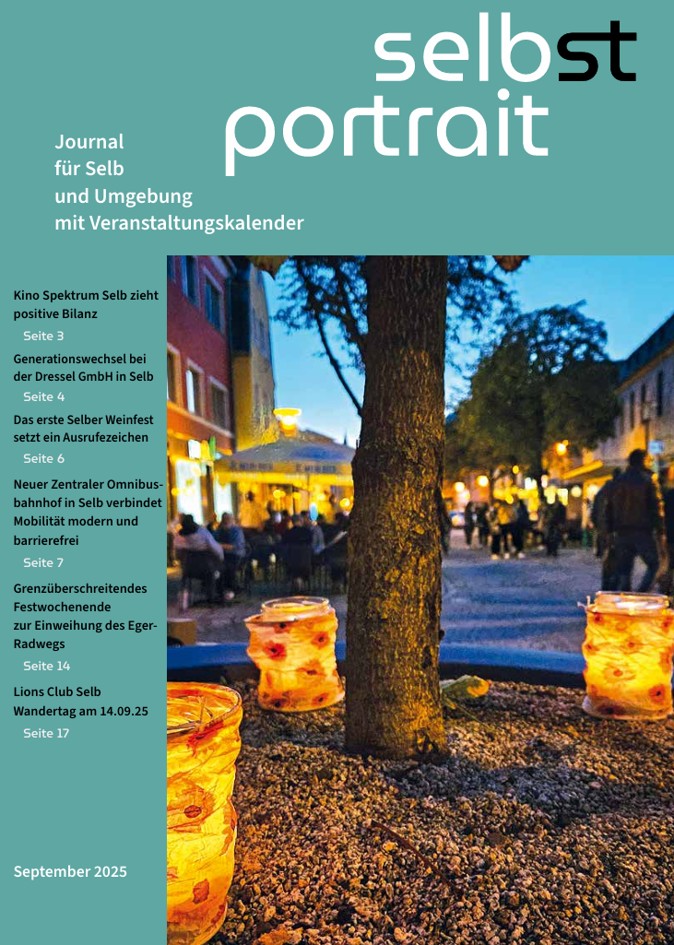 selbst
portrait

Journal
für Selb
und Umgebung
mit Veranstaltungskalender

Kino Spektrum Selb zieht positive Bilanz
Seite 3

Generationswechsel bei der Dressel GmbH in Selb
Seite 4

Das erste Selber Weinfest setzt ein Ausrufezeichen
Seite 6

Neuer Zentraler Omnibusbahnhof in Selb verbindet Mobilität modern und barrierefrei
Seite 7

Grenzüberschreitendes Festwochenende zur Einweihung des Eger-Radwegs
Seite 14

Lions Club Selb Wandertag am 14.09.25
Seite 17

September 2025